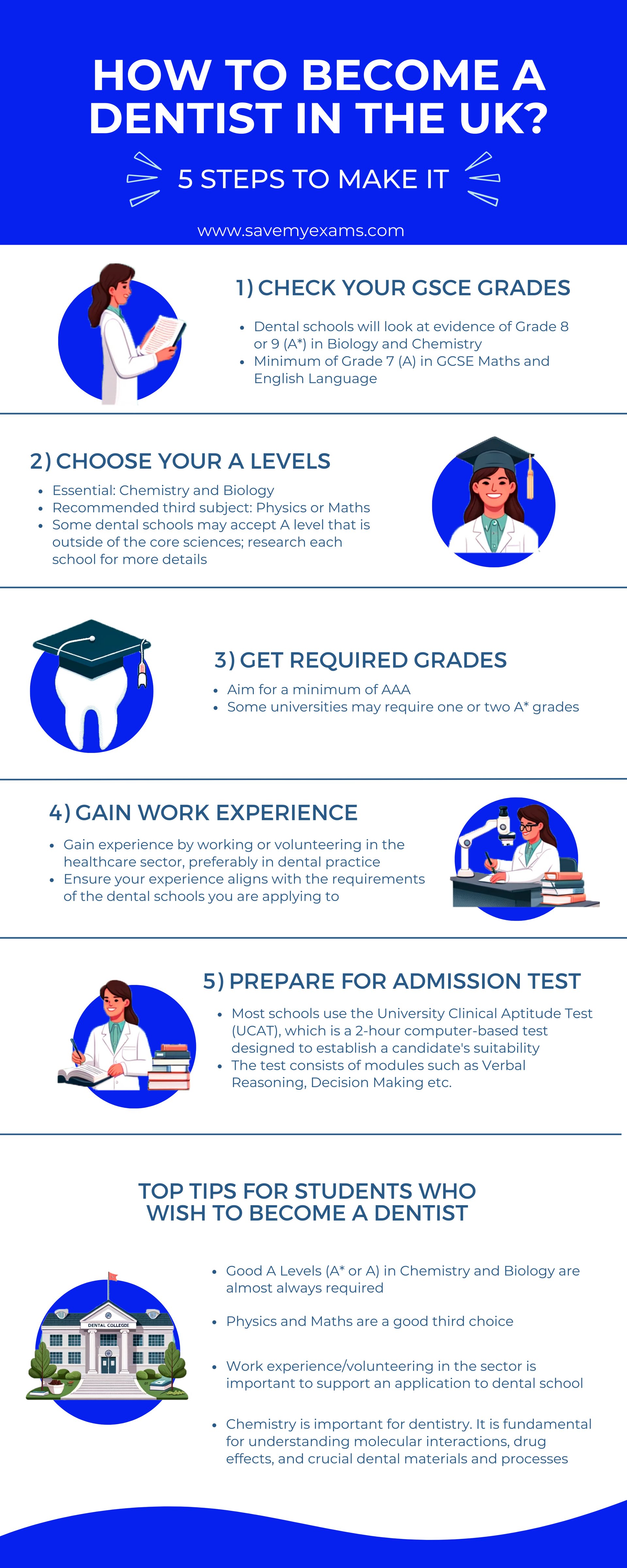 HOW TO BECOME A DENTIST IN THE UK?

5 STEPS TO MAKE IT

www.savemyexams.com

1) CHECK YOUR GSCE GRADES

- Dental schools will look at evidence of Grade 8 or 9 (A*) in Biology and Chemistry
- Minimum of Grade 7 (A) in GCSE Maths and English Language

2) CHOOSE YOUR A LEVELS

- Essential: Chemistry and Biology
- Recommended third subject: Physics or Maths
- Some dental schools may accept A level that is outside of the core sciences; research each school for more details

3) GET REQUIRED GRADES

- Aim for a minimum of AAA
- Some universities may require one or two A* grades

4) GAIN WORK EXPERIENCE

- Gain experience by working or volunteering in the healthcare sector, preferably in dental practice
- Ensure your experience aligns with the requirements of the dental schools you are applying to

5) PREPARE FOR ADMISSION TEST

- Most schools use the University Clinical Aptitude Test (UCAT), which is a 2-hour computer-based test designed to establish a candidate's suitability
- The test consists of modules such as Verbal Reasoning, Decision Making etc.

TOP TIPS FOR STUDENTS WHO WISH TO BECOME A DENTIST

DENTAL COLLEGE

- Good A Levels (A* or A) in Chemistry and Biology are almost always required
- Physics and Maths are a good third choice
- Work experience/volunteering in the sector is important to support an application to dental school
- Chemistry is important for dentistry. It is fundamental for understanding molecular interactions, drug effects, and crucial dental materials and processes